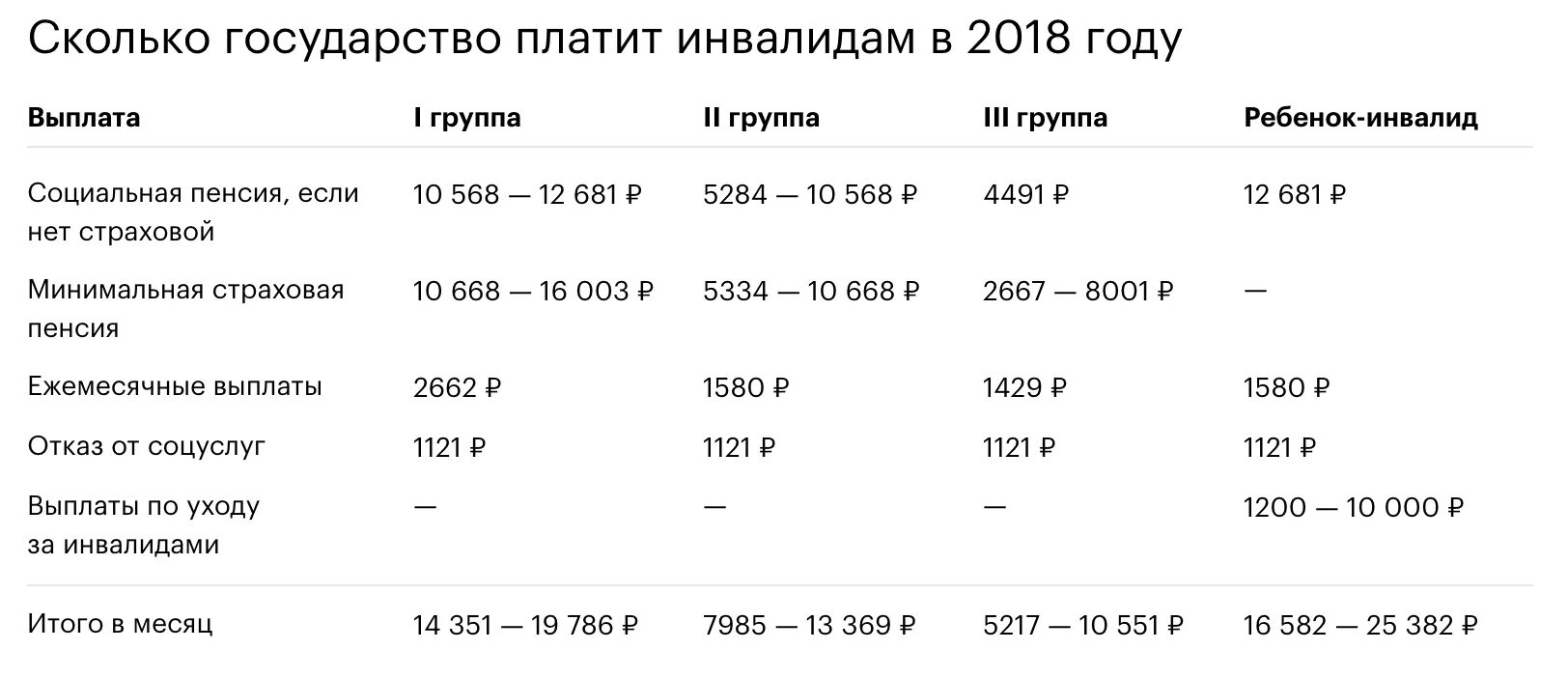 Сколько государство платит инвалидам в 2018 году

| Выплата | I группа | II группа | III группа | Ребенок-инвалид |
|---|---|---|---|---|
| Социальная пенсия, если нет страховой | 10 568 — 12 681 ₽ | 5284 — 10 568 ₽ | 4491 ₽ | 12 681 ₽ |
| Минимальная страховая пенсия | 10 668 — 16 003 ₽ | 5334 — 10 668 ₽ | 2667 — 8001 ₽ | — |
| Ежемесячные выплаты | 2662 ₽ | 1580 ₽ | 1429 ₽ | 1580 ₽ |
| Отказ от соцуслуг | 1121 ₽ | 1121 ₽ | 1121 ₽ | 1121 ₽ |
| Выплаты по уходу за инвалидами | — | — | — | 1200 — 10 000 ₽ |
| Итого в месяц | 14 351 — 19 786 ₽ | 7985 — 13 369 ₽ | 5217 — 10 551 ₽ | 16 582 — 25 382 ₽ |